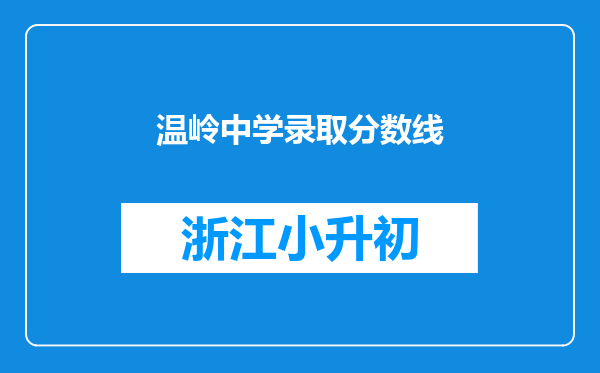 温岭中学录取分数线

浙江小升初